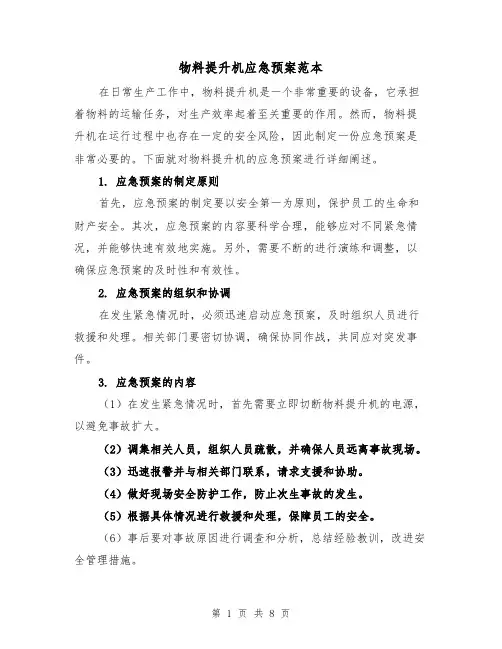 物料提升机应急预案范本

在日常生产工作中，物料提升机是一个非常重要的设备，它承担着物料的运输任务，对生产效率起着至关重要的作用。然而，物料提升机在运行过程中也存在一定的安全风险，因此制定一份应急预案是非常必要的。下面就对物料提升机的应急预案进行详细阐述。

1. 应急预案的制定原则

首先，应急预案的制定要以安全第一为原则，保护员工的生命和财产安全。其次，应急预案的内容要科学合理，能够应对不同紧急情况，并能够快速有效地实施。另外，需要不断的进行演练和调整，以确保应急预案的及时性和有效性。

2. 应急预案的组织和协调

在发生紧急情况时，必须迅速启动应急预案，及时组织人员进行救援和处理。相关部门要密切协调，确保协同作战，共同应对突发事件。

3. 应急预案的内容

（1）在发生紧急情况时，首先需要立即切断物料提升机的电源，以避免事故扩大。

（2）调集相关人员，组织人员疏散，并确保人员远离事故现场。

（3）迅速报警并与相关部门联系，请求支援和协助。

（4）做好现场安全防护工作，防止次生事故的发生。

（5）根据具体情况进行救援和处理，保障员工的安全。

（6）事后要对事故原因进行调查和分析，总结经验教训，改进安全管理措施。

第 1 页 共 8 页